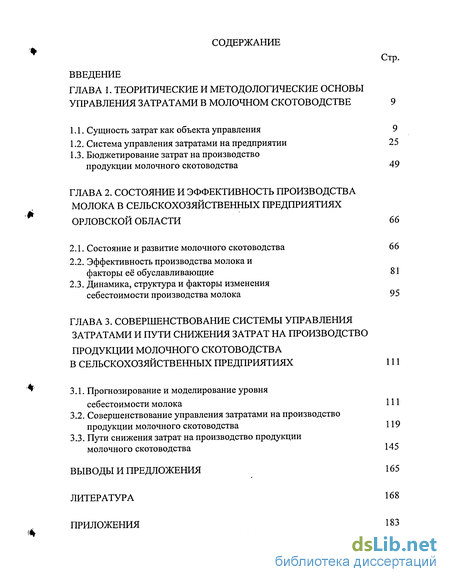 СОДЕРЖАНИЕ

Стр.

ВВЕДЕНИЕ

ГЛАВА 1. ТЕОРИТИЧЕСКИЕ И МЕТОДОЛОГИЧЕСКИЕ ОСНОВЫ УПРАВЛЕНИЯ ЗАТРАТАМИ В МОЛОЧНОМ СКОТОВОДСТВЕ 9

1.1. Сущность затрат как объекта управления 9
1.2. Система управления затратами на предприятии 25
1.3. Бюджетирование затрат на производство продукции молочного скотоводства 49

ГЛАВА 2. СОСТОЯНИЕ И ЭФФЕКТИВНОСТЬ ПРОИЗВОДСТВА МОЛОКА В СЕЛЬСКОХОЗЯЙСТВЕННЫХ ПРЕДПРИЯТИЯХ ОРЛОВСКОЙ ОБЛАСТИ 66

2.1. Состояние и развитие молочного скотоводства 66
2.2. Эффективность производства молока и факторы её обуславливающие 81
2.3. Динамика, структура и факторы изменения себестоимости производства молока 95

ГЛАВА 3. СОВЕРШЕНСТВОВАНИЕ СИСТЕМЫ УПРАВЛЕНИЯ ЗАТРАТАМИ И ПУТИ СНИЖЕНИЯ ЗАТРАТ НА ПРОИЗВОДСТВО ПРОДУКЦИИ МОЛОЧНОГО СКОТОВОДСТВА В СЕЛЬСКОХОЗЯЙСТВЕННЫХ ПРЕДПРИЯТИЯХ 111

3.1. Прогнозирование и моделирование уровня себестоимости молока 111
3.2. Совершенствование управления затратами на производство продукции молочного скотоводства 119
3.3. Пути снижения затрат на производство продукции молочного скотоводства 145

ВЫВОДЫ И ПРЕДЛОЖЕНИЯ 165

ЛИТЕРАТУРА 168

ПРИЛОЖЕНИЯ 183

dsLib.net
библиотека диссертаций